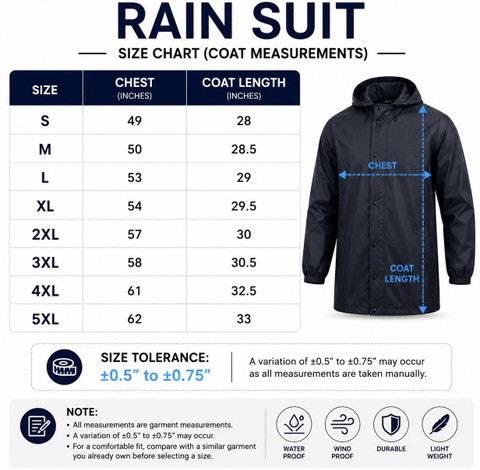 RAIN SUIT

SIZE CHART (COAT MEASUREMENTS)

| SIZE | CHEST (INCHES) | COAT LENGTH (INCHES) |
|---|---|---|
| S | 49 | 28 |
| M | 50 | 28.5 |
| L | 53 | 29 |
| XL | 54 | 29.5 |
| 2XL | 57 | 30 |
| 3XL | 58 | 30.5 |
| 4XL | 61 | 32.5 |
| 5XL | 62 | 33 |

CHEST

COAT LENGTH

SIZE TOLERANCE:
±0.5" to ±0.75"

A variation of ±0.5" to ±0.75" may occur as all measurements are taken manually.

NOTE:
• All measurements are garment measurements.
• A variation of ±0.5" to ±0.75" may occur.
• For a comfortable fit, compare with a similar garment you already own before selecting a size.

WATER PROOF

WIND PROOF

DURABLE

LIGHT WEIGHT